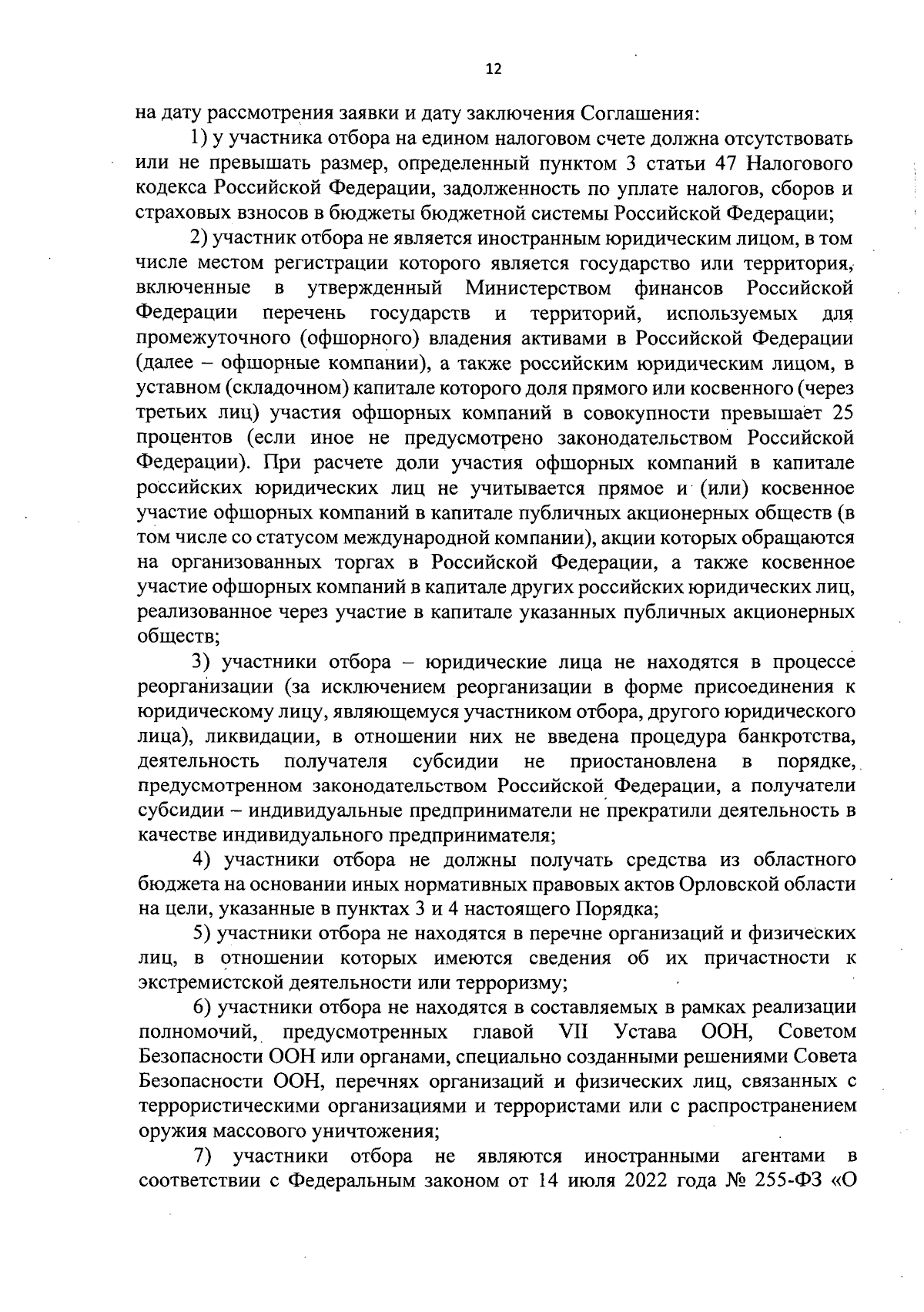 12

на дату рассмотрения заявки и дату заключения Соглашения:

1) у участника отбора на едином налоговом счете должна отсутствовать или не превышать размер, определенный пунктом 3 статьи 47 Налогового кодекса Российской Федерации, задолженность по уплате налогов, сборов и страховых взносов в бюджеты бюджетной системы Российской Федерации;

2) участник отбора не является иностранным юридическим лицом, в том числе местом регистрации которого является государство или территория, включенные в утвержденный Министерством финансов Российской Федерации перечень государств и территорий, используемых для промежуточного (офшорного) владения активами в Российской Федерации (далее – офшорные компании), а также российским юридическим лицом, в уставном (складочном) капитале которого доля прямого или косвенного (через третьих лиц) участия офшорных компаний в совокупности превышает 25 процентов (если иное не предусмотрено законодательством Российской Федерации). При расчете доли участия офшорных компаний в капитале российских юридических лиц не учитывается прямое и (или) косвенное участие офшорных компаний в капитале публичных акционерных обществ (в том числе со статусом международной компании), акции которых обращаются на организованных торгах в Российской Федерации, а также косвенное участие офшорных компаний в капитале других российских юридических лиц, реализованное через участие в капитале указанных публичных акционерных обществ;

3) участники отбора – юридические лица не находятся в процессе реорганизации (за исключением реорганизации в форме присоединения к юридическому лицу, являющемуся участником отбора, другого юридического лица), ликвидации, в отношении них не введена процедура банкротства, деятельность получателя субсидии не приостановлена в порядке, предусмотренном законодательством Российской Федерации, а получатели субсидии – индивидуальные предприниматели не прекратили деятельность в качестве индивидуального предпринимателя;

4) участники отбора не должны получать средства из областного бюджета на основании иных нормативных правовых актов Орловской области на цели, указанные в пунктах 3 и 4 настоящего Порядка;

5) участники отбора не находятся в перечне организаций и физических лиц, в отношении которых имеются сведения об их причастности к экстремистской деятельности или терроризму;

6) участники отбора не находятся в составляемых в рамках реализации полномочий, предусмотренных главой VII Устава ООН, Советом Безопасности ООН или органами, специально созданными решениями Совета Безопасности ООН, перечнях организаций и физических лиц, связанных с террористическими организациями и террористами или с распространением оружия массового уничтожения;

7) участники отбора не являются иностранными агентами в соответствии с Федеральным законом от 14 июля 2022 года № 255-ФЗ «О